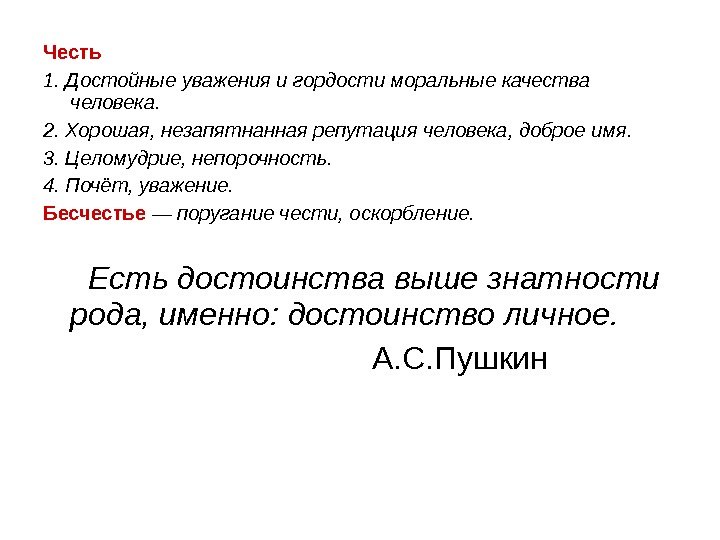 Честь

1. Достойные уважения и гордости моральные качества человека.

2. Хорошая, незапятнанная репутация человека, доброе имя.

3. Целомудрие, непорочность.

4. Почёт, уважение.

Бесчестье — поругание чести, оскорбление.

Есть достоинства выше знатности рода, именно: достоинство личное.

А.С.Пушкин